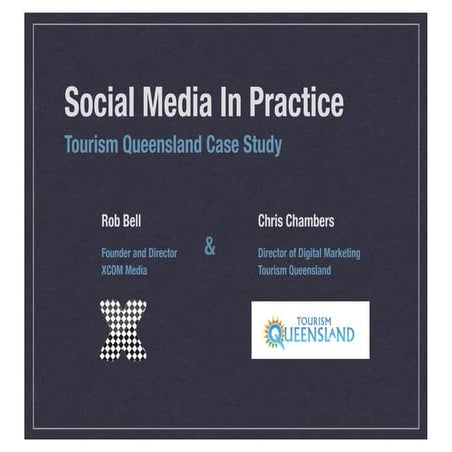 Social Media In Practice

Tourism Queensland Case Study

Rob Bell

Founder and Director
XCOM Media

&

Chris Chambers

Director of Digital Marketing
Tourism Queensland

TOURISM
QUEENSLAND